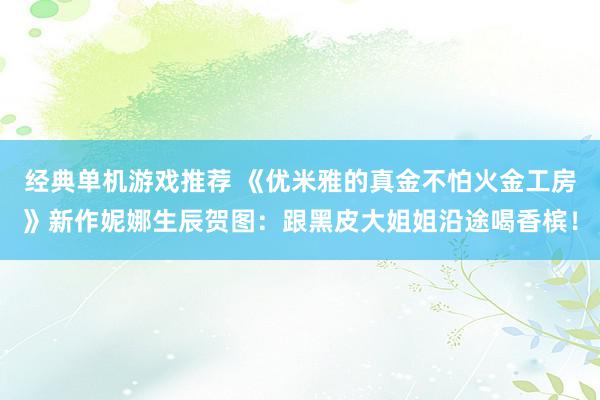 经典单机游戏推荐 《优米雅的真金不怕火金工房》新作妮娜生辰贺图：跟黑皮大姐姐沿途喝香槟！